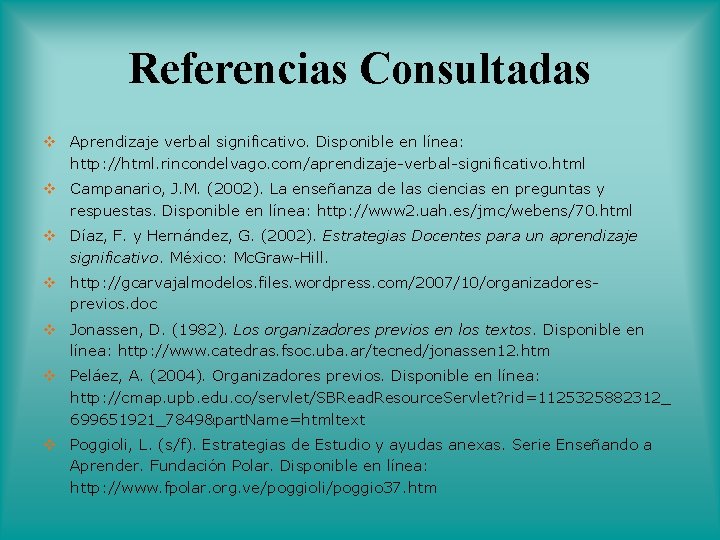 Referencias Consultadas

• Aprendizaje verbal significativo. Disponible en línea: http://html.rincondelvago.com/aprendizaje-verbal-significativo.html

• Campanario, J.M. (2002). La enseñanza de las ciencias en preguntas y respuestas. Disponible en línea: http://www2.uah.es/jmc/webens/70.html

• Díaz, F. y Hernández, G. (2002). Estrategias Docentes para un aprendizaje significativo. México: McGraw-Hill.

• http://gcarvajalmodelos.files.wordpress.com/2007/10/organizadores-previos.doc

• Jonassen, D. (1982). Los organizadores previos en los textos. Disponible en línea: http://www.catedras.fsoc.uba.ar/tecned/jonassen12.htm

• Peláez, A. (2004). Organizadores previos. Disponible en línea: http://cmap.upb.edu.co/servlet/SBReadResourceServlet?rid=1125325882312_699651921_7849&partName=htmltext

• Poggioli, L. (s/f). Estrategias de Estudio y ayudas anexas. Serie Enseñando a Aprender. Fundación Polar. Disponible en línea: http://www.fpolar.org.ve/poggioli/poggio37.htm